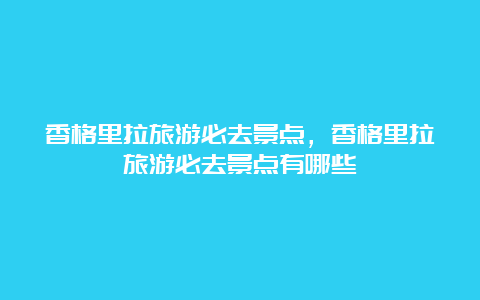 香格里拉旅游必去景点，香格里拉旅游必去景点有哪些